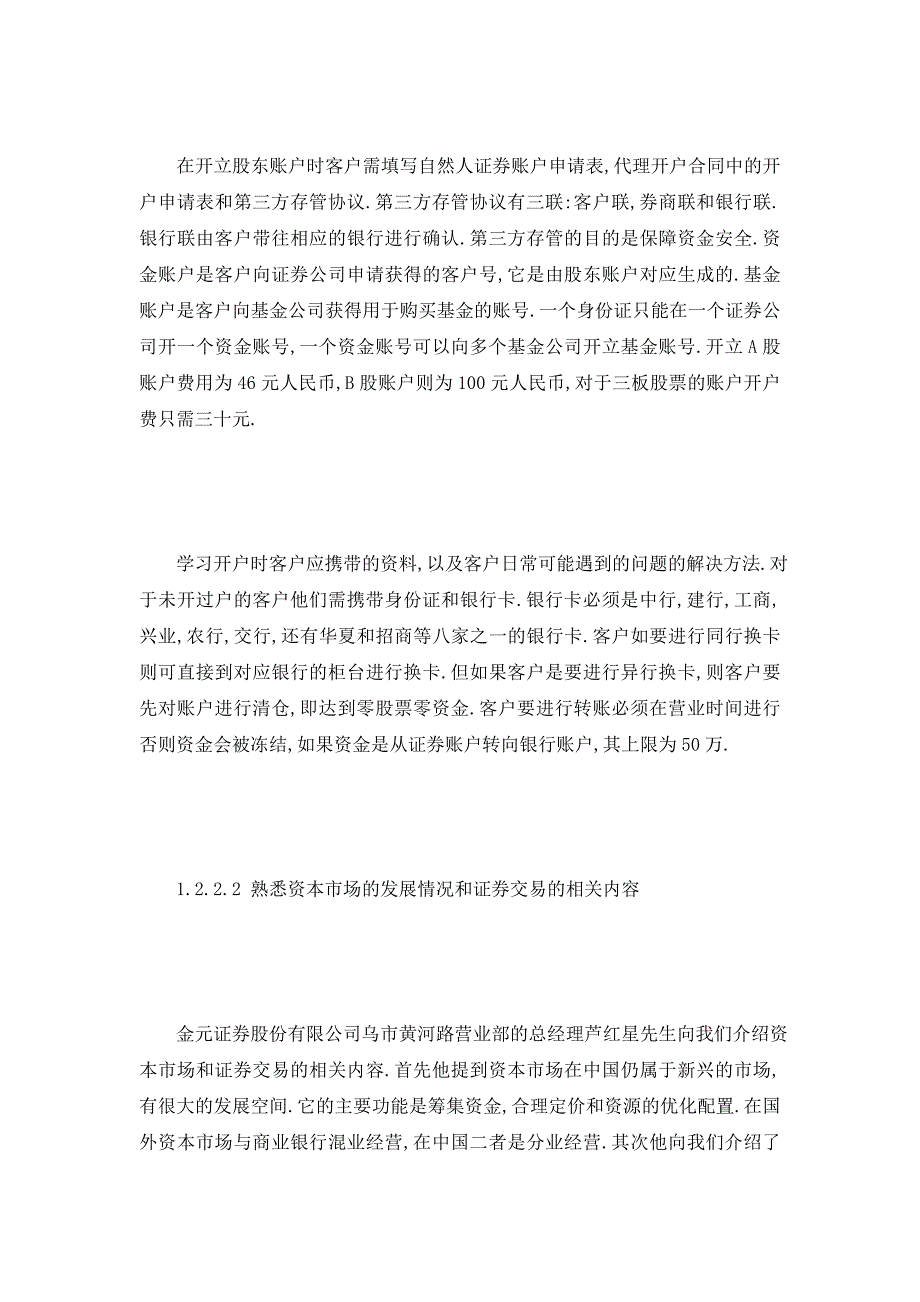 在开立股东账户时客户需填写自然人证券账户申请表,代理开户合同中的开户申请表和第三方存管协议.第三方存管协议有三联:客户联,券商联和银行联.银行联由客户带往相应的银行进行确认.第三方存管的目的是保障资金安全.资金账户是客户向证券公司申请获得的客户号,它是由股东账户对应生成的.基金账户是客户向基金公司获得用于购买基金的账号.一个身份证只能在一个证券公司开一个资金账号,一个资金账号可以向多个基金公司开立基金账号.开立A股账户费用为46元人民币,B股账户则为100元人民币,对于三板股票的账户开户费只需三十元.

学习开户时客户应携带的资料,以及客户日常可能遇到的问题的解决方法.对于未开过户的客户他们需携带身份证和银行卡.银行卡必须是中行,建行,工商,兴业,农行,交行,还有华夏和招商等八家之一的银行卡.客户如要进行同行换卡则可直接到对应银行的柜台进行换卡.但如果客户是要进行异行换卡,则客户要先对账户进行清仓,即达到零股票零资金.客户要进行转账必须在营业时间进行否则资金会被冻结,如果资金是从证券账户转向银行账户,其上限为50万.

1.2.2.2 熟悉资本市场的发展情况和证券交易的相关内容

金元证券股份有限公司乌市黄河路营业部的总经理芦红星先生向我们介绍资本市场和证券交易的相关内容.首先他提到资本市场在中国仍属于新兴的市场,有很大的发展空间.它的主要功能是筹集资金,合理定价和资源的优化配置.在国外资本市场与商业银行混业经营,在中国二者是分业经营.其次他向我们介绍了